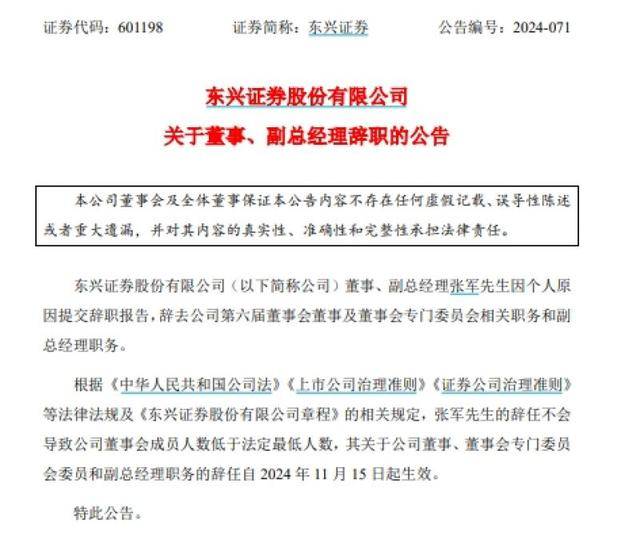 证券代码：601198　　　　证券简称：东兴证券　　　　公告编号：2024-071

东兴证券股份有限公司

关于董事、副总经理辞职的公告

本公司董事会及全体董事保证本公告内容不存在任何虚假记载、误导性陈述或者重大遗漏，并对其内容的真实性、准确性和完整性承担法律责任。

东兴证券股份有限公司（以下简称公司）董事、副总经理张军先生因个人原因提交辞职报告，辞去公司第六届董事会董事及董事会专门委员会相关职务和副总经理职务。

根据《中华人民共和国公司法》《上市公司治理准则》《证券公司治理准则》等法律法规及《东兴证券股份有限公司章程》的相关规定，张军先生的辞任不会导致公司董事会成员人数低于法定最低人数，其关于公司董事、董事会专门委员会委员和副总经理职务的辞任自 2024 年 11 月 15 日起生效。

特此公告。